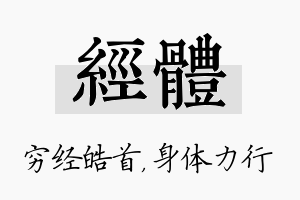 經體

穷经皓首，身体力行